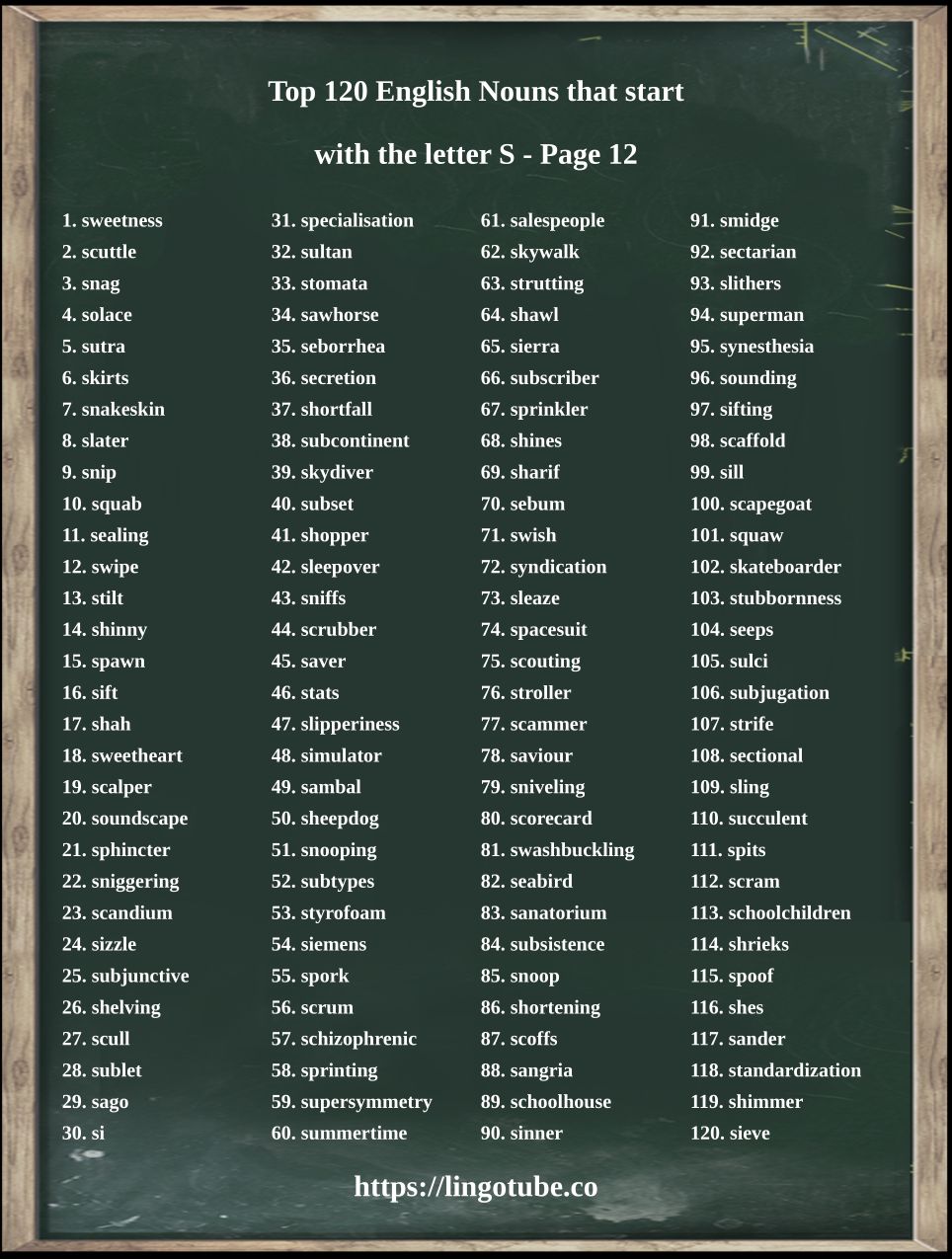 Top 120 English Nouns that start with the letter S - Page 12

1. sweetness
2. scuttle
3. snag
4. solace
5. sutra
6. skirts
7. snakeskin
8. slater
9. snip
10. squab
11. sealing
12. swipe
13. stilt
14. shinny
15. spawn
16. sift
17. shah
18. sweetheart
19. scalper
20. soundscape
21. sphincter
22. sniggering
23. scandium
24. sizzle
25. subjunctive
26. shelving
27. scull
28. sublet
29. sago
30. si

31. specialisation
32. sultan
33. stomata
34. sawhorse
35. seborrhea
36. secretion
37. shortfall
38. subcontinent
39. skydiver
40. subset
41. shopper
42. sleepover
43. sniffs
44. scrubber
45. saver
46. stats
47. slipperiness
48. simulator
49. sambal
50. sheepdog
51. snooping
52. subtypes
53. styrofoam
54. siemens
55. spork
56. scrum
57. schizophrenic
58. sprinting
59. supersymmetry
60. summertime

61. salespeople
62. skywalk
63. strutting
64. shawl
65. sierra
66. subscriber
67. sprinkler
68. shines
69. sharif
70. sebum
71. swish
72. syndication
73. sleaze
74. spacesuit
75. scouting
76. stroller
77. scammer
78. saviour
79. sniveling
80. scorecard
81. swashbuckling
82. seabird
83. sanatorium
84. subsistence
85. snoop
86. shortening
87. scoffs
88. sangria
89. schoolhouse
90. sinner

91. smidge
92. sectarian
93. slithers
94. superman
95. synesthesia
96. sounding
97. sifting
98. scaffold
99. sill
100. scapegoat
101. squaw
102. skateboarder
103. stubbornness
104. seeps
105. sulci
106. subjugation
107. strife
108. sectional
109. sling
110. succulent
111. spits
112. scram
113. schoolchildren
114. shrieks
115. spoof
116. shes
117. sander
118. standardization
119. shimmer
120. sieve

https://lingotube.co